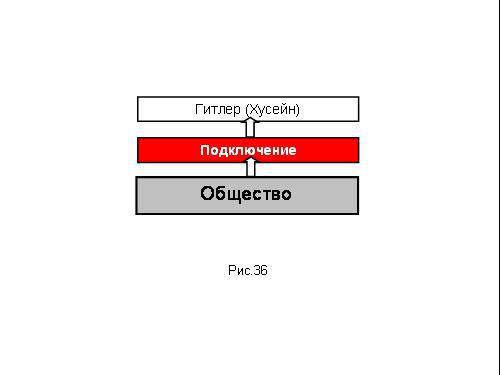 Гитлер (Хусейн)

Подключение

Общество

Рис.36